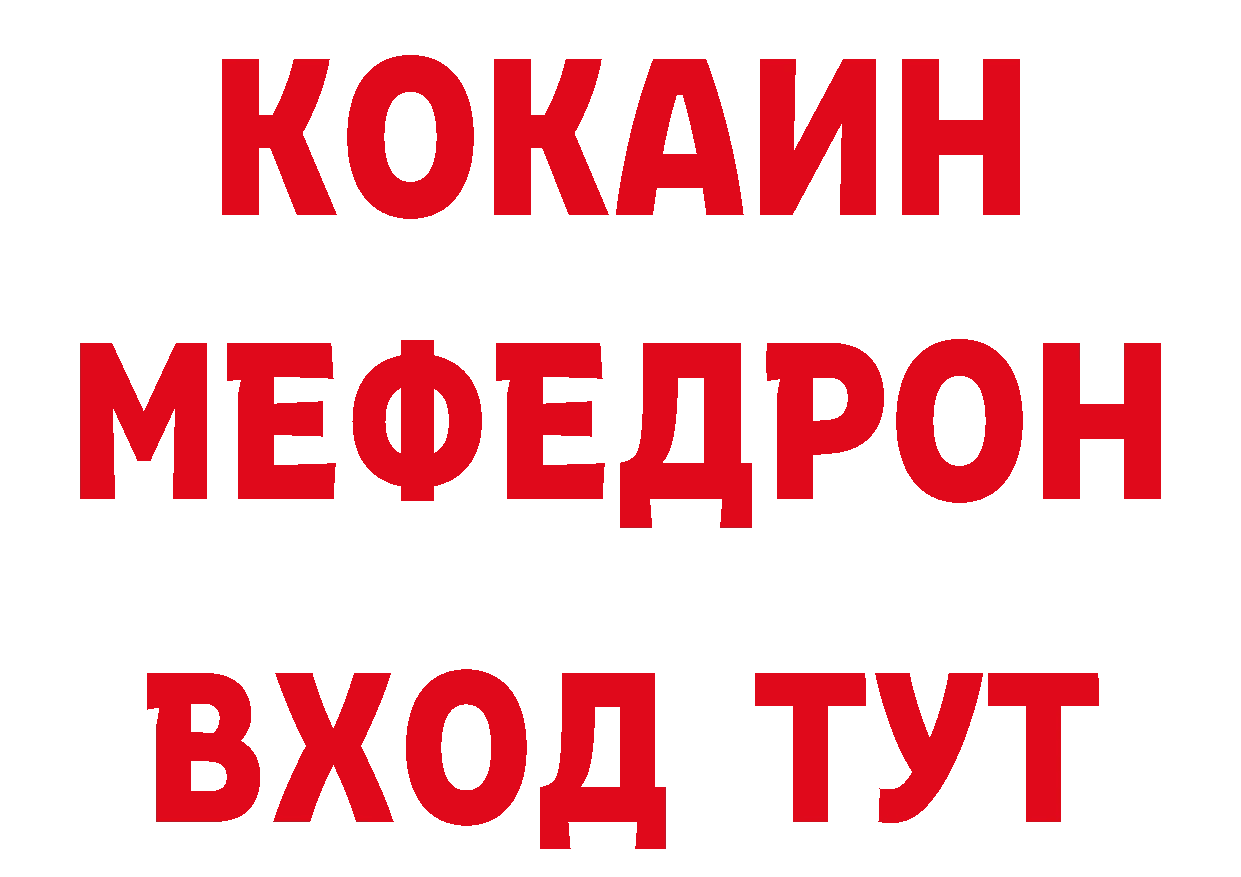 КОКАИН
МЕФЕДРОН
ВХОД ТУТ